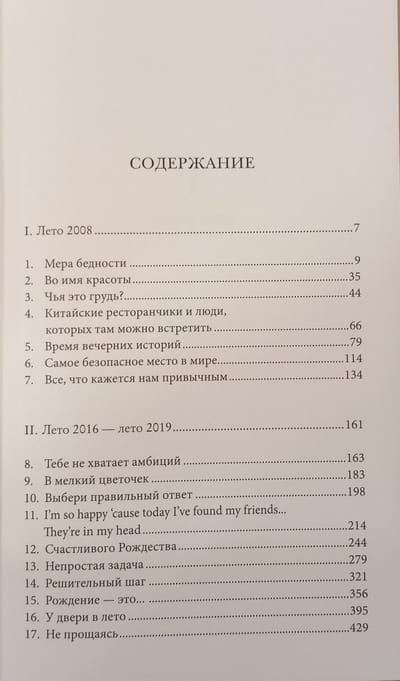 СОДЕРЖАНИЕ

I. Лето 2008 7

1. Мера бедности 9
2. Во имя красоты 35
3. Чья это грудь? 44
4. Китайские ресторанчики и люди, которых там можно встретить 66
5. Время вечерних историй 79
6. Самое безопасное место в мире 114
7. Все, что кажется нам привычным 134

II. Лето 2016 — лето 2019 161

8. Тебе не хватает амбиций 163
9. В мелкий цветочек 183
10. Выбери правильный ответ 198
11. I'm so happy 'cause today I've found my friends... They're in my head 214
12. Счастливого Рождества 244
13. Непростая задача 279
14. Решительный шаг 321
15. Рождение — это... 356
16. У двери в лето 395
17. Не прощаясь 429